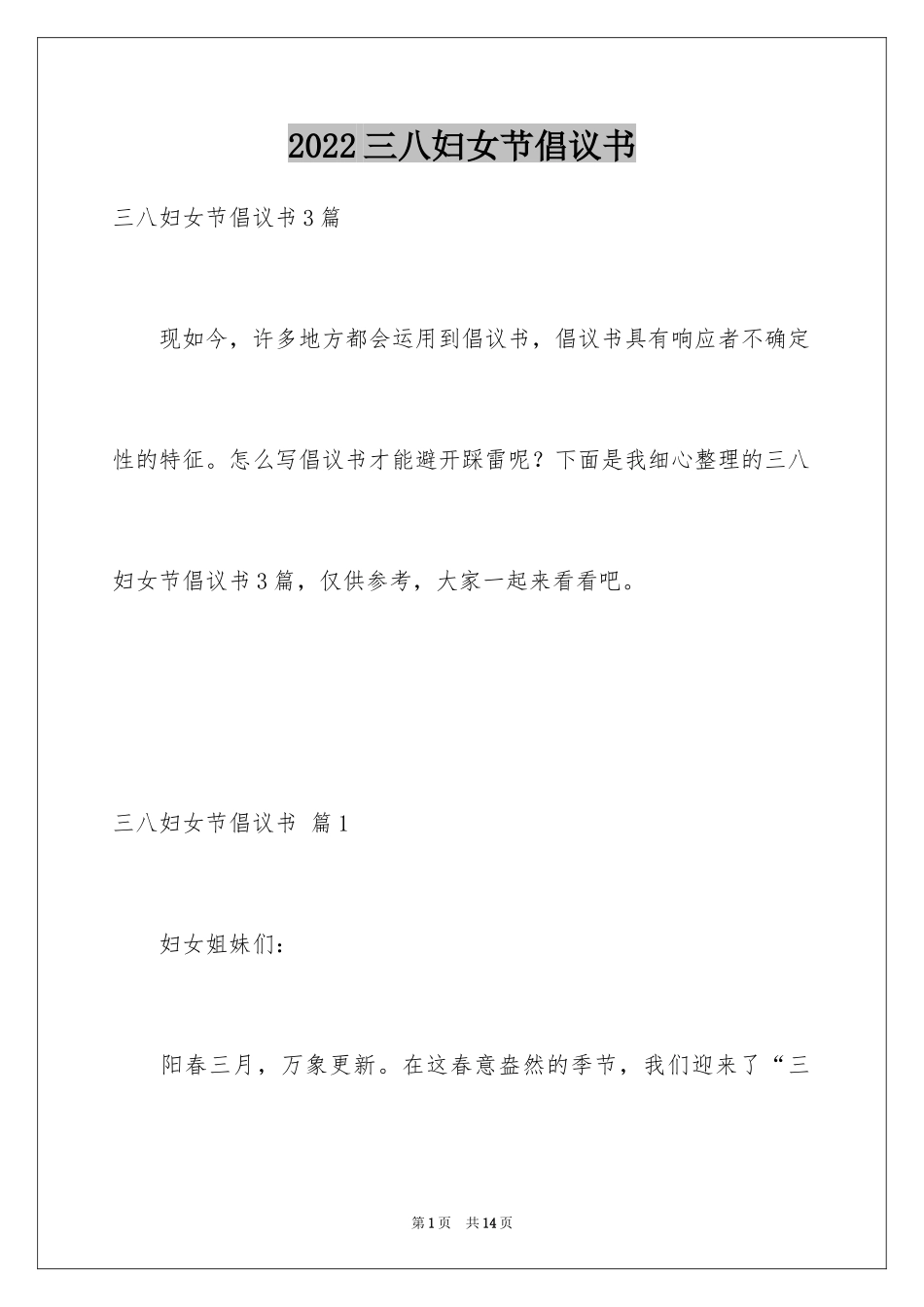 2022三八妇女节倡议书

三八妇女节倡议书3篇

现如今，许多地方都会运用到倡议书，倡议书具有响应者不确定性的特征。怎么写倡议书才能避开踩雷呢？下面是我细心整理的三八妇女节倡议书3篇，仅供参考，大家一起来看看吧。

三八妇女节倡议书 篇1

妇女姐妹们：

阳春三月，万象更新。在这春意盎然的季节，我们迎来了“三

第1页 共14页